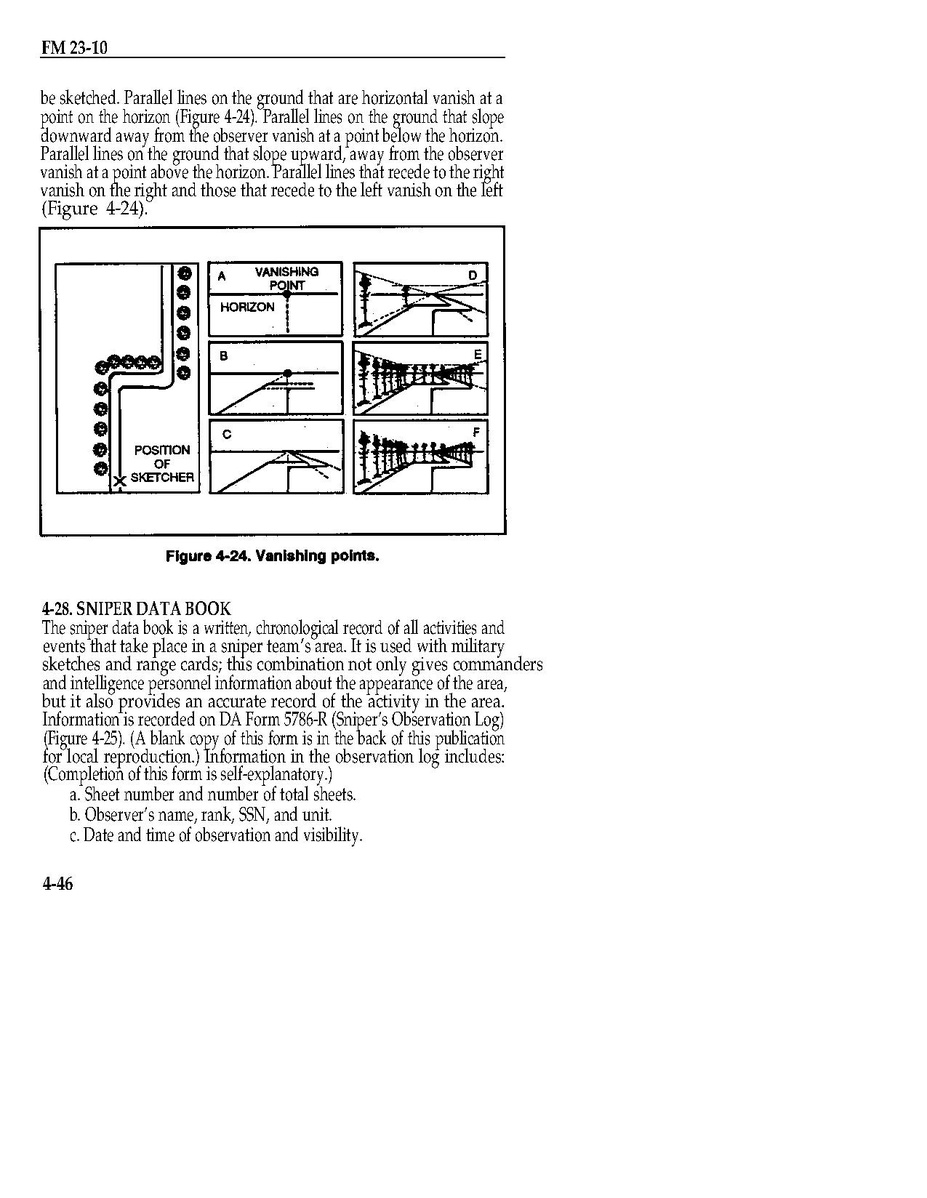 FM 23-10

be sketched. Parallel lines on the ground that are horizontal vanish at a point on the horizon (Figure 4-24). Parallel lines on the ground that slope downward away from the observer vanish at a point below the horizon. Parallel lines on the ground that slope upward, away from the observer vanish at a point above the horizon. Parallel lines that recede to the right vanish on the right and those that recede to the left vanish on the left (Figure 4-24).

POSITION OF SKETCHER

A VANISHING POINT

HORIZON

B

C

D

E

F

Figure 4-24. Vanishing points.

4-28. SNIPER DATA BOOK
The sniper data book is a written, chronological record of all activities and events that take place in a sniper team's area. It is used with military sketches and range cards; this combination not only gives commanders and intelligence personnel information about the appearance of the area, but it also provides an accurate record of the activity in the area. Information is recorded on DA Form 5786-R (Sniper's Observation Log) (Figure 4-25). (A blank copy of this form is in the back of this publication for local reproduction.) Information in the observation log includes: (Completion of this form is self-explanatory.)

a. Sheet number and number of total sheets.

b. Observer's name, rank, SSN, and unit.

c. Date and time of observation and visibility.

4-46